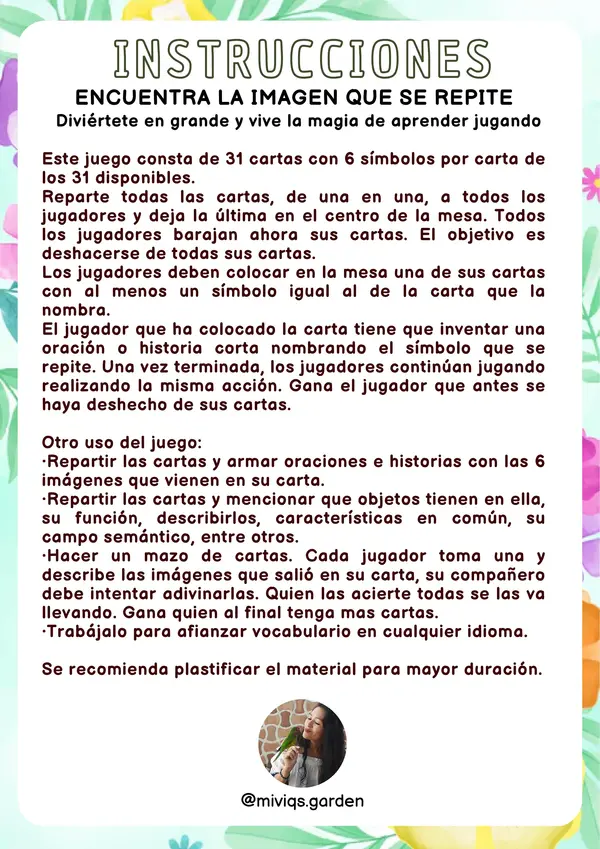 INSTRUCCIONES
ENCUENTRA LA IMAGEN QUE SE REPITE
Diviértete en grande y vive la magia de aprender jugando

Este juego consta de 31 cartas con 6 símbolos por carta de los 31 disponibles.
Reparte todas las cartas, de una en una, a todos los jugadores y deja la última en el centro de la mesa. Todos los jugadores barajan ahora sus cartas. El objetivo es deshacerse de todas sus cartas.
Los jugadores deben colocar en la mesa una de sus cartas con al menos un símbolo igual al de la carta que la nombra.
El jugador que ha colocado la carta tiene que inventar una oración o historia corta nombrando el símbolo que se repite. Una vez terminada, los jugadores continúan jugando realizando la misma acción. Gana el jugador que antes se haya deshecho de sus cartas.

Otro uso del juego:
·Repartir las cartas y armar oraciones e historias con las 6 imágenes que vienen en su carta.
·Repartir las cartas y mencionar que objetos tienen en ella, su función, describirlos, características en común, su campo semántico, entre otros.
·Hacer un mazo de cartas. Cada jugador toma una y describe las imágenes que salió en su carta, su compañero debe intentar adivinarlas. Quien las acierte todas se las va llevando. Gana quien al final tenga mas cartas.
·Trabájalo para afianzar vocabulario en cualquier idioma.

Se recomienda plastificar el material para mayor duración.

@miviqs.garden